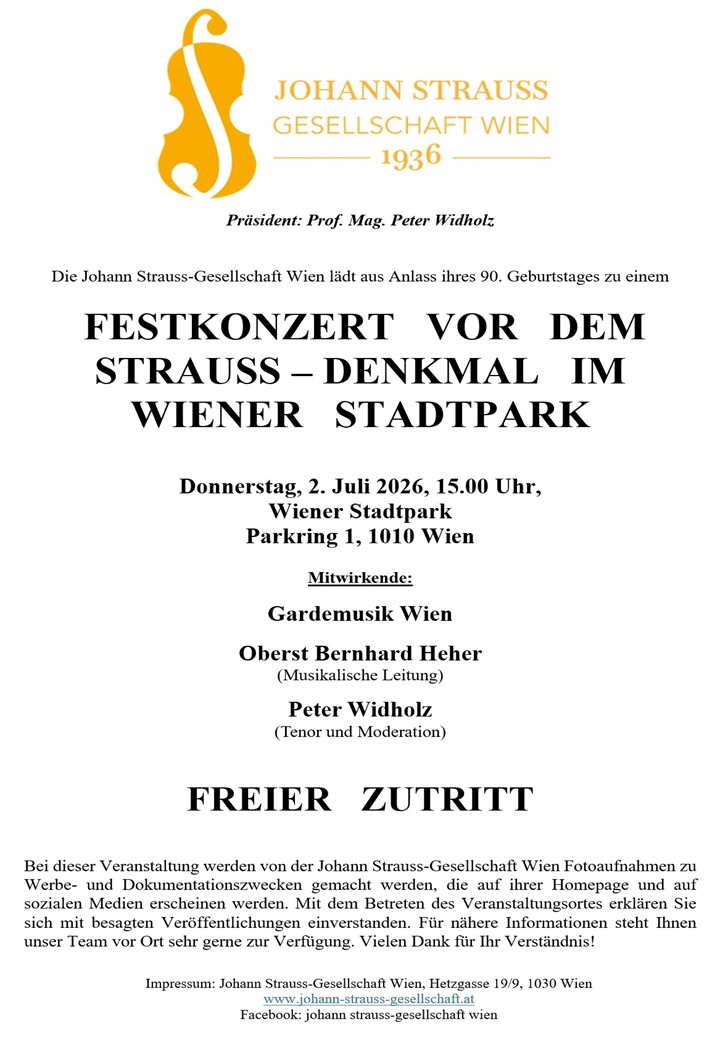 JOHANN STRAUSS
GESELLSCHAFT WIEN
1936

Präsident: Prof. Mag. Peter Widholz

Die Johann Strauss-Gesellschaft Wien lädt aus Anlass ihres 90. Geburtstages zu einem

FESTKONZERT VOR DEM STRAUSS – DENKMAL IM WIENER STADTPARK

Donnerstag, 2. Juli 2026, 15.00 Uhr,
Wiener Stadtpark
Parkring 1, 1010 Wien

Mitwirkende:

Gardemusik Wien

Oberst Bernhard Heher
(Musikalische Leitung)

Peter Widholz
(Tenor und Moderation)

FREIER ZUTRITT

Bei dieser Veranstaltung werden von der Johann Strauss-Gesellschaft Wien Fotoaufnahmen zu Werbe- und Dokumentationszwecken gemacht werden, die auf ihrer Homepage und auf sozialen Medien erscheinen werden. Mit dem Betreten des Veranstaltungsortes erklären Sie sich mit besagten Veröffentlichungen einverstanden. Für nähere Informationen steht Ihnen unser Team vor Ort sehr gerne zur Verfügung. Vielen Dank für Ihr Verständnis!

Impressum: Johann Strauss-Gesellschaft Wien, Hetzgasse 19/9, 1030 Wien
www.johann-strauss-gesellschaft.at
Facebook: johann strauss-gesellschaft wien